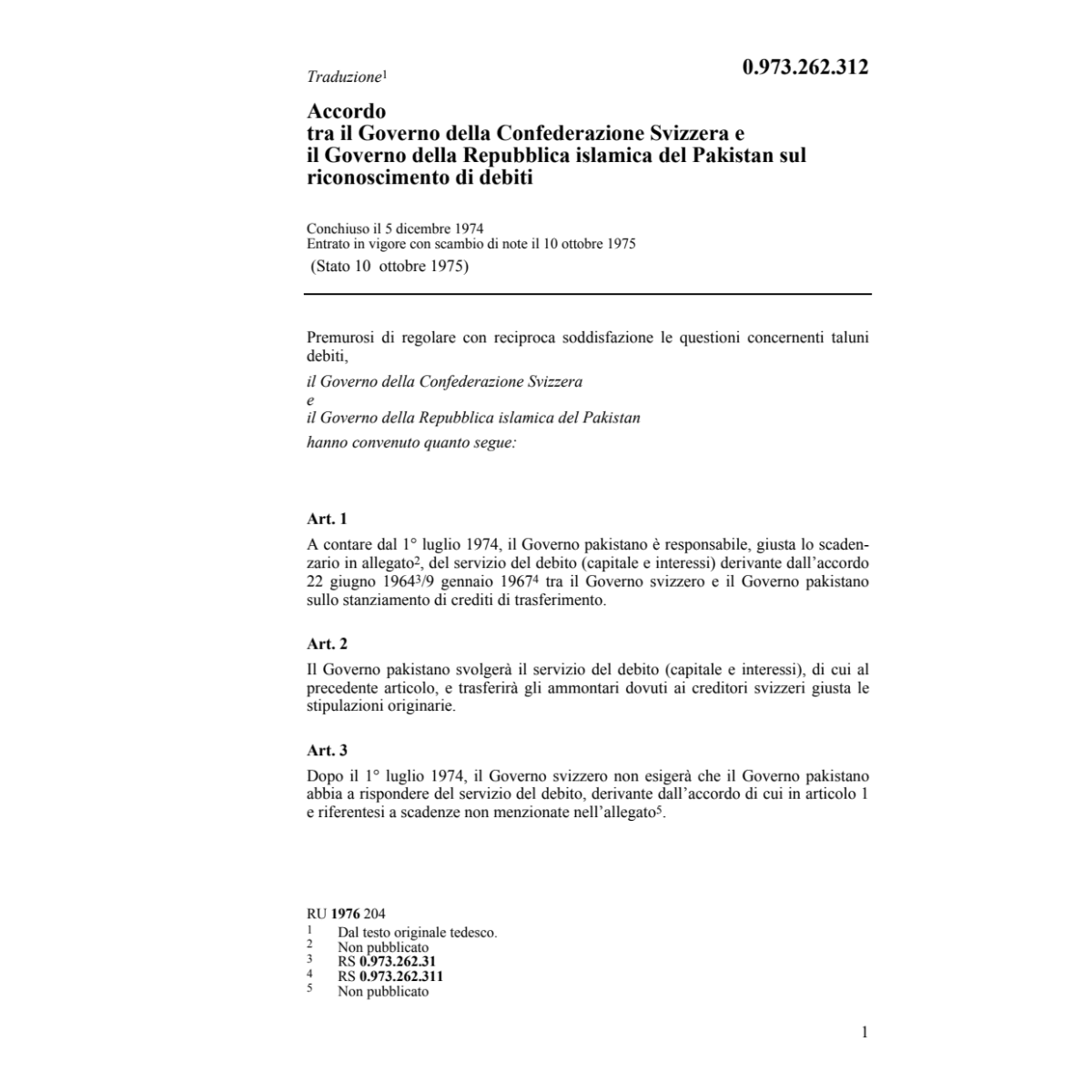 Traduzione$^1$

0.973.262.312

Accordo
tra il Governo della Confederazione Svizzera e il Governo della Repubblica islamica del Pakistan sul riconoscimento di debiti

Conchiuso il 5 dicembre 1974
Entrato in vigore con scambio di note il 10 ottobre 1975
(Stato 10 ottobre 1975)

Premurosi di regolare con reciproca soddisfazione le questioni concernenti taluni debiti,

il Governo della Confederazione Svizzera
e
il Governo della Repubblica islamica del Pakistan
hanno convenuto quanto segue:

Art. 1
A contare dal 1° luglio 1974, il Governo pakistano è responsabile, giusta lo scadenzario in allegato$^2$, del servizio del debito (capitale e interessi) derivante dall'accordo 22 giugno 1964$^3$/9 gennaio 1967$^4$ tra il Governo svizzero e il Governo pakistano sullo stanziamento di crediti di trasferimento.

Art. 2
Il Governo pakistano svolgerà il servizio del debito (capitale e interessi), di cui al precedente articolo, e trasferirà gli ammontari dovuti ai creditori svizzeri giusta le stipulazioni originarie.

Art. 3
Dopo il 1° luglio 1974, il Governo svizzero non esigerà che il Governo pakistano abbia a rispondere del servizio del debito, derivante dall'accordo di cui in articolo 1 e riferentesi a scadenze non menzionate nell'allegato$^5$.

RU 1976 204
1 Dal testo originale tedesco.
2 Non pubblicato
3 RS 0.973.262.31
4 RS 0.973.262.311
5 Non pubblicato

1